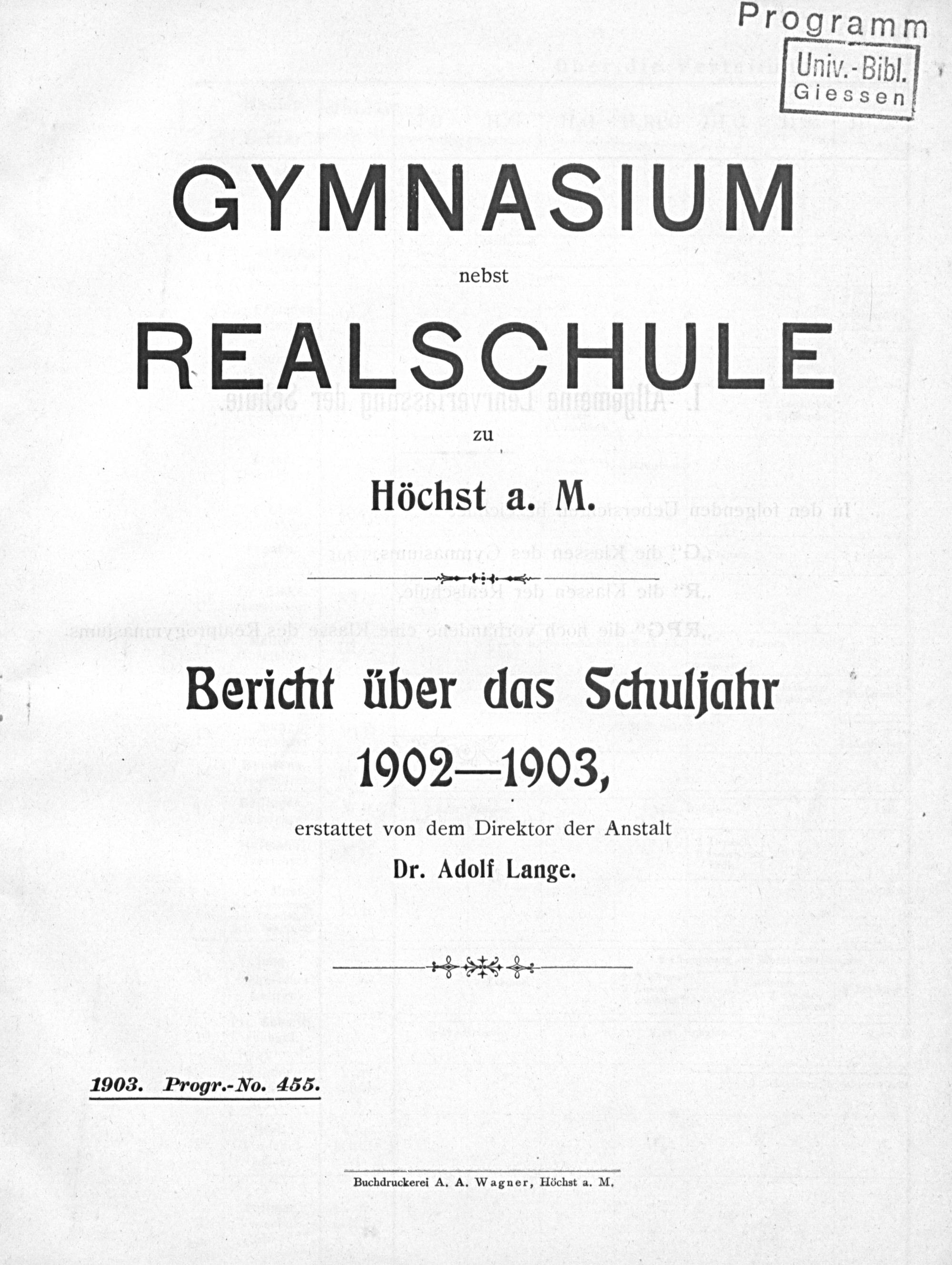 Programm

Univ.-Bibl. Giessen

GYMNASIUM

nebst

REALSCHULE

zu

Höchst a. M.

Bericht über das Schuljahr 1902—1903,

erstattet von dem Direktor der Anstalt

Dr. Adolf Lange.

1903. Progr.-No. 455.

Buchdruckerei A. A. Wagner, Höchst a. M.